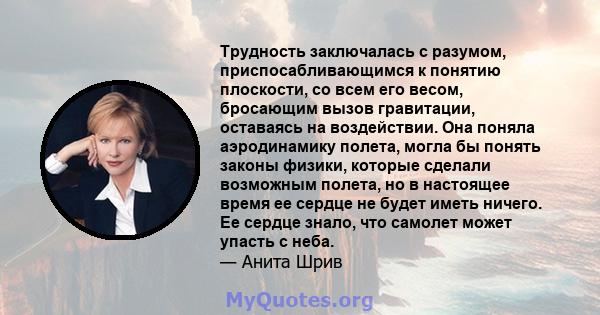 Трудность заключалась с разумом, приспосабливающимся к понятию плоскости, со всем его весом, бросающим вызов гравитации, оставаясь на воздействии. Она поняла аэродинамику полета, могла бы понять законы физики, которые сделали возможным полета, но в настоящее время ее сердце не будет иметь ничего. Ее сердце знало, что самолет может упасть с неба.
— Анита Шрив

MyQuotes.org